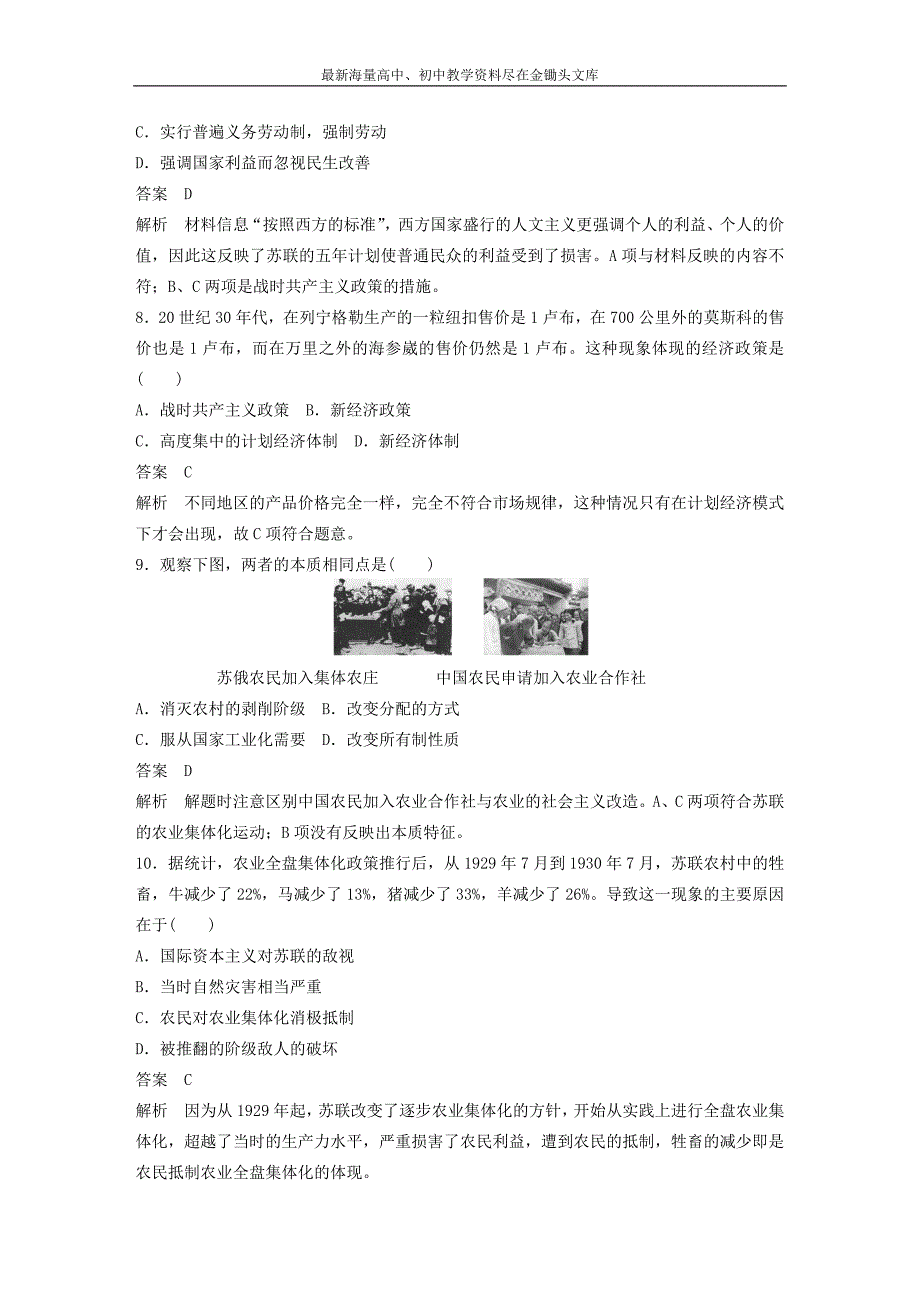 最新海量高中、初中教学资料尽在金锄头文库

C．实行普遍义务劳动制，强制劳动
D．强调国家利益而忽视民生改善
答案　D
解析　材料信息“按照西方的标准”，西方国家盛行的人文主义更强调个人的利益、个人的价值，因此这反映了苏联的五年计划使普通民众的利益受到了损害。A项与材料反映的内容不符；B、C两项是战时共产主义政策的措施。

8．20世纪30年代，在列宁格勒生产的一粒纽扣售价是1卢布，在700公里外的莫斯科的售价也是1卢布，而在万里之外的海参崴的售价仍然是1卢布。这种现象体现的经济政策是(　　)
A．战时共产主义政策　B．新经济政策
C．高度集中的计划经济体制　D．新经济体制
答案　C
解析　不同地区的产品价格完全一样，完全不符合市场规律，这种情况只有在计划经济模式下才会出现，故C项符合题意。

9．观察下图，两者的本质相同点是(　　)

苏俄农民加入集体农庄　　中国农民申请加入农业合作社

A．消灭农村的剥削阶级　B．改变分配的方式
C．服从国家工业化需要　D．改变所有制性质
答案　D
解析　解题时注意区别中国农民加入农业合作社与农业的社会主义改造。A、C两项符合苏联的农业集体化运动；B项没有反映出本质特征。

10．据统计，农业全盘集体化政策推行后，从1929年7月到1930年7月，苏联农村中的牲畜，牛减少了22%，马减少了13%，猪减少了33%，羊减少了26%。导致这一现象的主要原因在于(　　)
A．国际资本主义对苏联的敌视
B．当时自然灾害相当严重
C．农民对农业集体化消极抵制
D．被推翻的阶级敌人的破坏
答案　C
解析　因为从1929年起，苏联改变了逐步农业集体化的方针，开始从实践上进行全盘农业集体化，超越了当时的生产力水平，严重损害了农民利益，遭到农民的抵制，牲畜的减少即是农民抵制农业全盘集体化的体现。